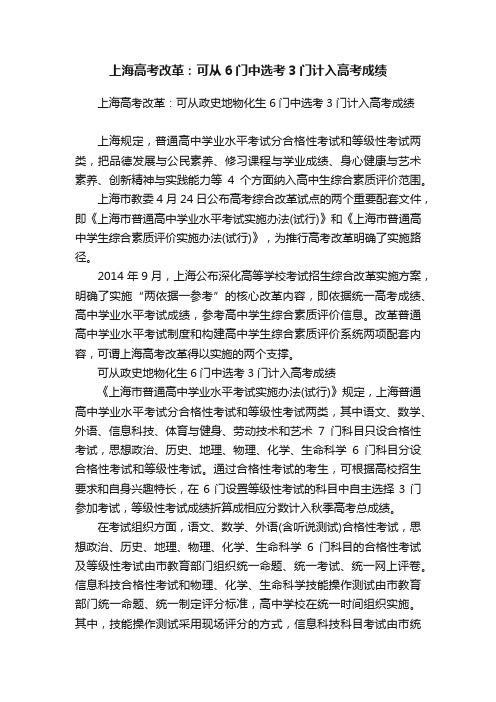 上海高考改革：可从 6 门中选考 3 门计入高考成绩

上海高考改革：可从政史地物化生 6 门中选考 3 门计入高考成绩

上海规定，普通高中学业水平考试分合格性考试和等级性考试两类，把品德发展与公民素养、修习课程与学业成绩、身心健康与艺术素养、创新精神与实践能力等 4 个方面纳入高中生综合素质评价范围。

上海市教委 4 月 24 日公布高考综合改革试点的两个重要配套文件，即《上海市普通高中学业水平考试实施办法(试行)》和《上海市普通高中学生综合素质评价实施办法(试行)》，为推行高考改革明确了实施路径。

2014 年 9 月，上海公布深化高等学校考试招生综合改革实施方案，明确了实施“两依据一参考”的核心改革内容，即依据统一高考成绩、高中学业水平考试成绩，参考高中学生综合素质评价信息。改革普通高中学业水平考试制度和构建高中学生综合素质评价系统两项配套内容，可谓上海高考改革得以实施的两个支撑。

可从政史地物化生 6 门中选考 3 门计入高考成绩

《上海市普通高中学业水平考试实施办法(试行)》规定，上海普通高中学业水平考试分合格性考试和等级性考试两类，其中语文、数学、外语、信息科技、体育与健身、劳动技术和艺术 7 门科目只设合格性考试，思想政治、历史、地理、物理、化学、生命科学 6 门科目分设合格性考试和等级性考试。通过合格性考试的考生，可根据高校招生要求和自身兴趣特长，在 6 门设置等级性考试的科目中自主选择 3 门参加考试，等级性考试成绩折算成相应分数计入秋季高考总成绩。

在考试组织方面，语文、数学、外语(含听说测试)合格性考试，思想政治、历史、地理、物理、化学、生命科学 6 门科目的合格性考试及等级性考试由市教育部门组织统一命题、统一考试、统一网上评卷。信息科技合格性考试和物理、化学、生命科学技能操作测试由市教育部门统一命题、统一制定评分标准，高中学校在统一时间组织实施。其中，技能操作测试采用现场评分的方式，信息科技科目考试由市统